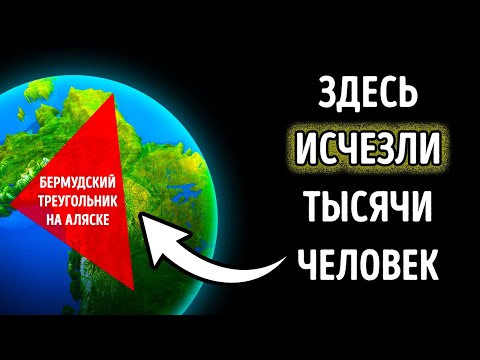 БЕРМУДСКИЙ ТРЕУГОЛЬНИК НА АЛЯСКЕ

ЗДЕСЬ ИСЧЕЗЛИ ТЫСЯЧИ ЧЕЛОВЕК